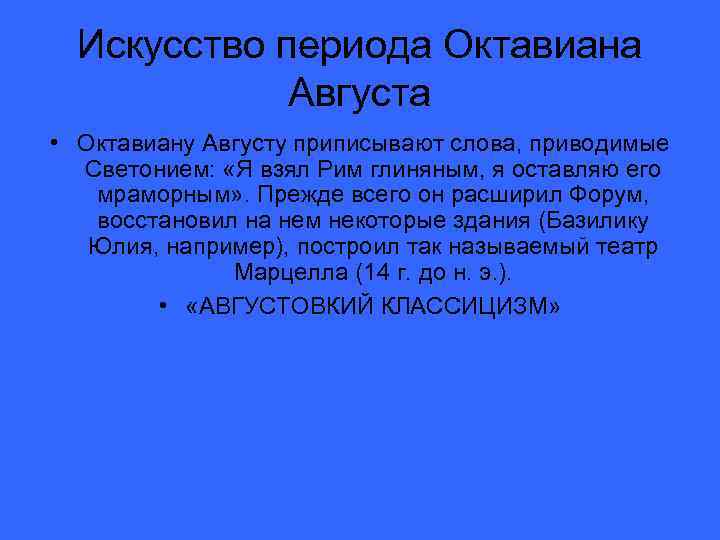 Искусство периода Октавиана Августа

• Октавиану Августу приписывают слова, приводимые Светонием: «Я взял Рим глиняным, я оставляю его мраморным». Прежде всего он расширил Форум, восстановил на нем некоторые здания (Базилику Юлия, например), построил так называемый театр Марцелла (14 г. до н. э.).

• «АВГУСТОВКИЙ КЛАССИЦИЗМ»